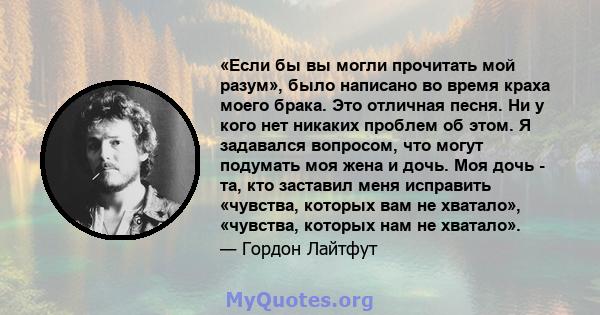 «Если бы вы могли прочитать мой разум», было написано во время краха моего брака. Это отличная песня. Ни у кого нет никаких проблем об этом. Я задавался вопросом, что могут подумать моя жена и дочь. Моя дочь - та, кто заставил меня исправить «чувства, которых вам не хватало», «чувства, которых нам не хватало».

— Гордон Лайтфут

MyQuotes.org